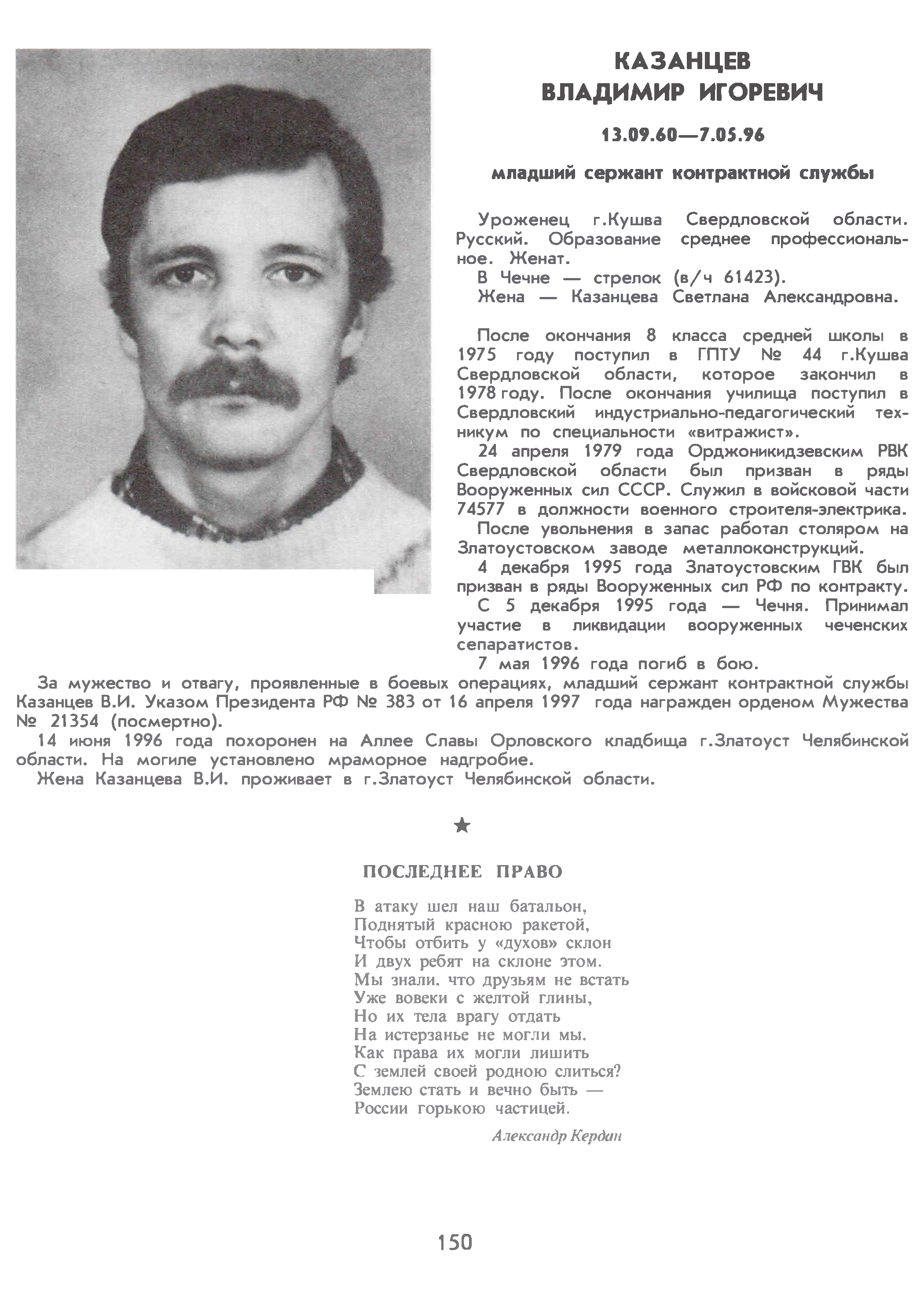 КАЗАНЦЕВ
ВЛАДИМИР ИГОРЕВИЧ

13.09.60—7.05.96

младший сержант контрактной службы

Уроженец г.Кушва Свердловской области. Русский. Образование среднее профессиональное. Женат.
В Чечне — стрелок (в/ч 61423).
Жена — Казанцева Светлана Александровна.

После окончания 8 класса средней школы в 1975 году поступил в ГПТУ № 44 г.Кушва Свердловской области, которое закончил в 1978 году. После окончания училища поступил в Свердловский индустриально-педагогический техникум по специальности «витражист».
24 апреля 1979 года Орджоникидзевским РВК Свердловской области был призван в ряды Вооруженных сил СССР. Служил в войсковой части 74577 в должности военного строителя-электрика.
После увольнения в запас работал столяром на Златоустовском заводе металлоконструкций.
4 декабря 1995 года Златоустовским ГВК был призван в ряды Вооруженных сил РФ по контракту.
С 5 декабря 1995 года — Чечня. Принимал участие в ликвидации вооруженных чеченских сепаратистов.
7 мая 1996 года погиб в бою.
За мужество и отвагу, проявленные в боевых операциях, младший сержант контрактной службы Казанцев В.И. Указом Президента РФ № 383 от 16 апреля 1997 года награжден орденом Мужества № 21354 (посмертно).
14 июня 1996 года похоронен на Аллее Славы Орловского кладбища г.Златоуст Челябинской области. На могиле установлено мраморное надгробие.
Жена Казанцева В.И. проживает в г.Златоуст Челябинской области.

★

ПОСЛЕДНЕЕ ПРАВО

В атаку шел наш батальон,
Поднятый красною ракетой,
Чтобы отбить у «духов» склон
И двух ребят на склоне этом.
Мы знали, что друзьям не встать
Уже вовеки с желтой глины,
Но их тела врагу отдать
На истерзанье не могли мы.
Как права их могли лишить
С землей своей родною слиться?
Землею стать и вечно быть —
России горькою частицей.

Александр Кердан

150